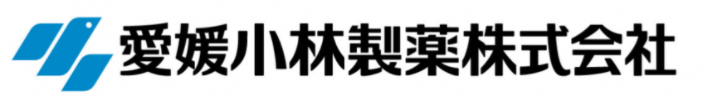 愛媛小林製薬株式会社